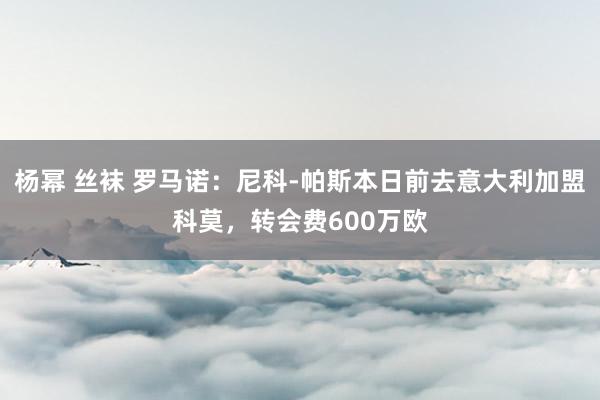 杨幂 丝袜 罗马诺：尼科-帕斯本日前去意大利加盟科莫，转会费600万欧